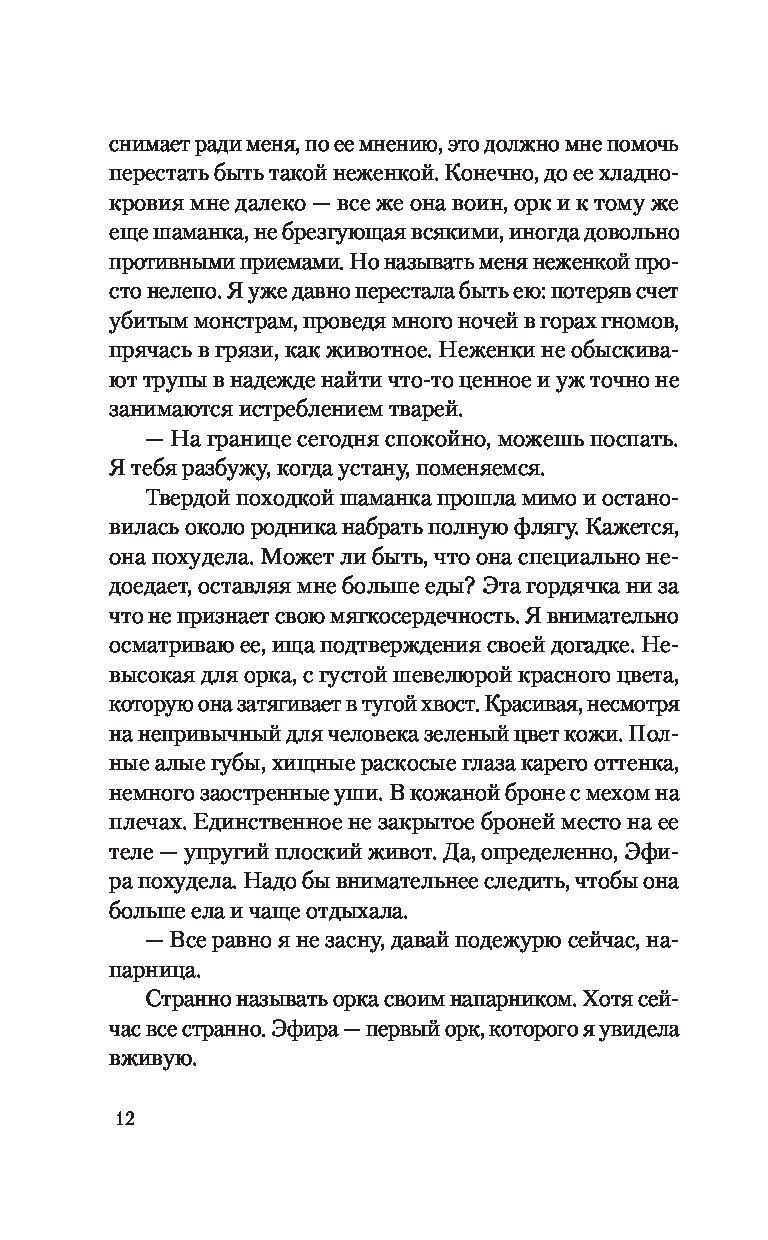 снимает ради меня, по ее мнению, это должно мне помочь перестать быть такой неженкой. Конечно, до ее хладнокровия мне далеко — все же она воин, орк и к тому же еще шаманка, не брезгующая всякими, иногда довольно противными приемами. Но называть меня неженкой просто нелепо. Я уже давно перестала быть ею: потеряв счет убитым монстрам, проведя много ночей в горах гномов, прячась в грязи, как животное. Неженки не обыскивают трупы в надежде найти что-то ценное и уж точно не занимаются истреблением тварей.

— На границе сегодня спокойно, можешь поспать. Я тебя разбужу, когда устану, поменяемся.

Твердой походкой шаманка прошла мимо и остановилась около родника набрать полную флягу. Кажется, она похудела. Может ли быть, что она специально недоедает, оставляя мне больше еды? Эта гордячка ни за что не признает свою мягкосердечность. Я внимательно осматриваю ее, ища подтверждения своей догадке. Невысокая для орка, с густой шевелюрой красного цвета, которую она затягивает в тугой хвост. Красивая, несмотря на непривычный для человека зеленый цвет кожи. Полные алые губы, хищные раскосые глаза карего оттенка, немного заостренные уши. В кожаной броне с мехом на плечах. Единственное не закрытое броней место на ее теле — упругий плоский живот. Да, определенно, Эфира похудела. Надо бы внимательнее следить, чтобы она больше ела и чаще отдыхала.

— Все равно я не засну, давай подежурю сейчас, напарница.

Странно называть орка своим напарником. Хотя сейчас все странно. Эфира — первый орк, которого я увидела вживую.

12